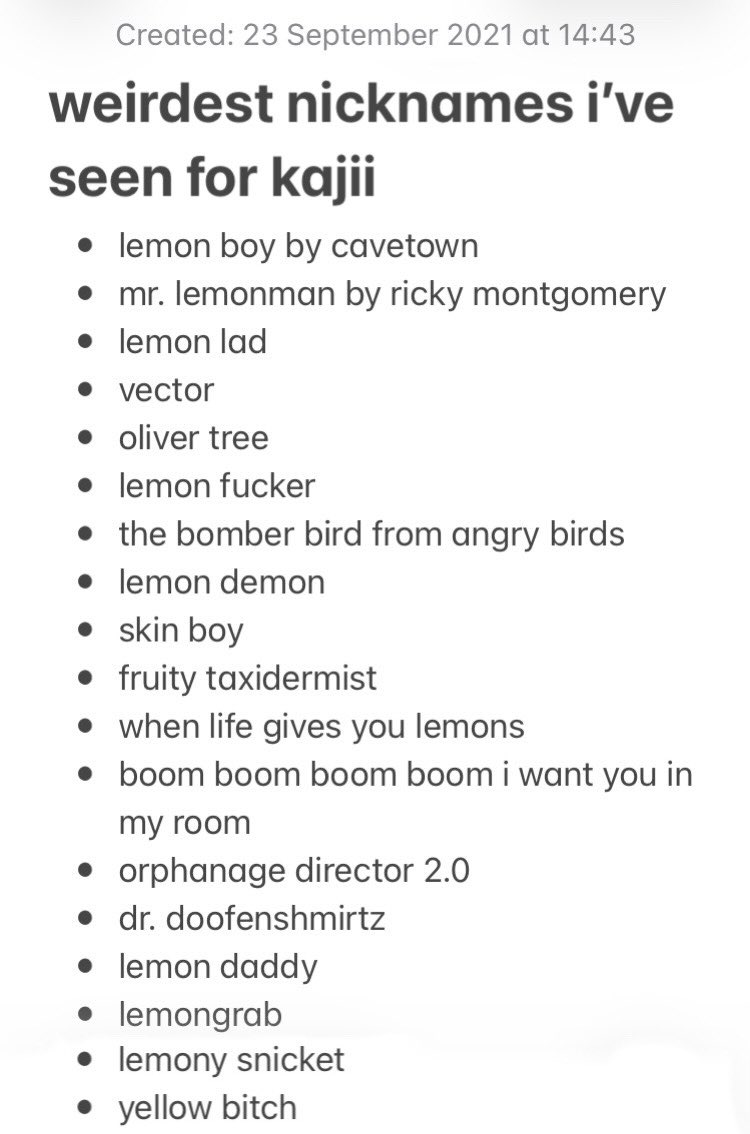 Created: 23 September 2021 at 14:43

weirdest nicknames i've seen for kajii

- lemon boy by cavetown
- mr. lemonman by ricky montgomery
- lemon lad
- vector
- oliver tree
- lemon fucker
- the bomber bird from angry birds
- lemon demon
- skin boy
- fruity taxidermist
- when life gives you lemons
- boom boom boom boom i want you in my room
- orphanage director 2.0
- dr. doofenshmirtz
- lemon daddy
- lemongrab
- lemony snicket
- yellow bitch